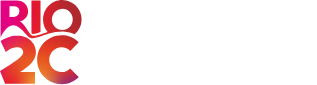 RIO
2C